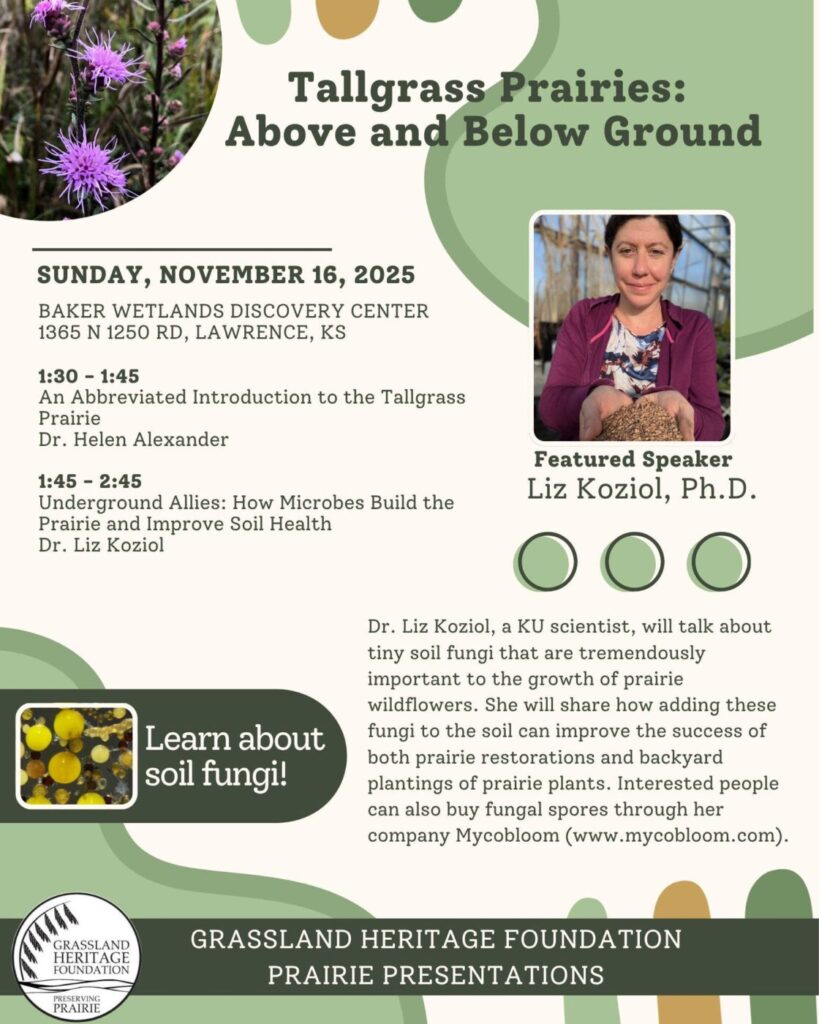 Tallgrass Prairies: Above and Below Ground

SUNDAY, NOVEMBER 16, 2025

BAKER WETLANDS DISCOVERY CENTER
1365 N 1250 RD, LAWRENCE, KS

1:30 - 1:45
An Abbreviated Introduction to the Tallgrass Prairie
Dr. Helen Alexander

1:45 - 2:45
Underground Allies: How Microbes Build the Prairie and Improve Soil Health
Dr. Liz Koziol

Featured Speaker
Liz Koziol, Ph.D.

Dr. Liz Koziol, a KU scientist, will talk about tiny soil fungi that are tremendously important to the growth of prairie wildflowers. She will share how adding these fungi to the soil can improve the success of both prairie restorations and backyard plantings of prairie plants. Interested people can also buy fungal spores through her company Mycobloom (www.mycobloom.com).

Learn about soil fungi!

GRASSLAND HERITAGE FOUNDATION
PRESERVING PRAIRIE

GRASSLAND HERITAGE FOUNDATION
PRAIRIE PRESENTATIONS